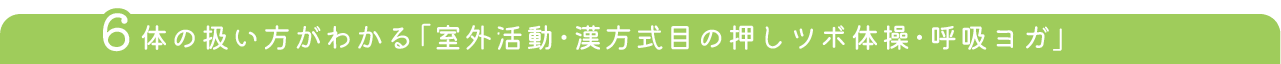 6 体の扱い方がわかる「室外活動・漢方式目の押しツボ体操・呼吸ヨガ」